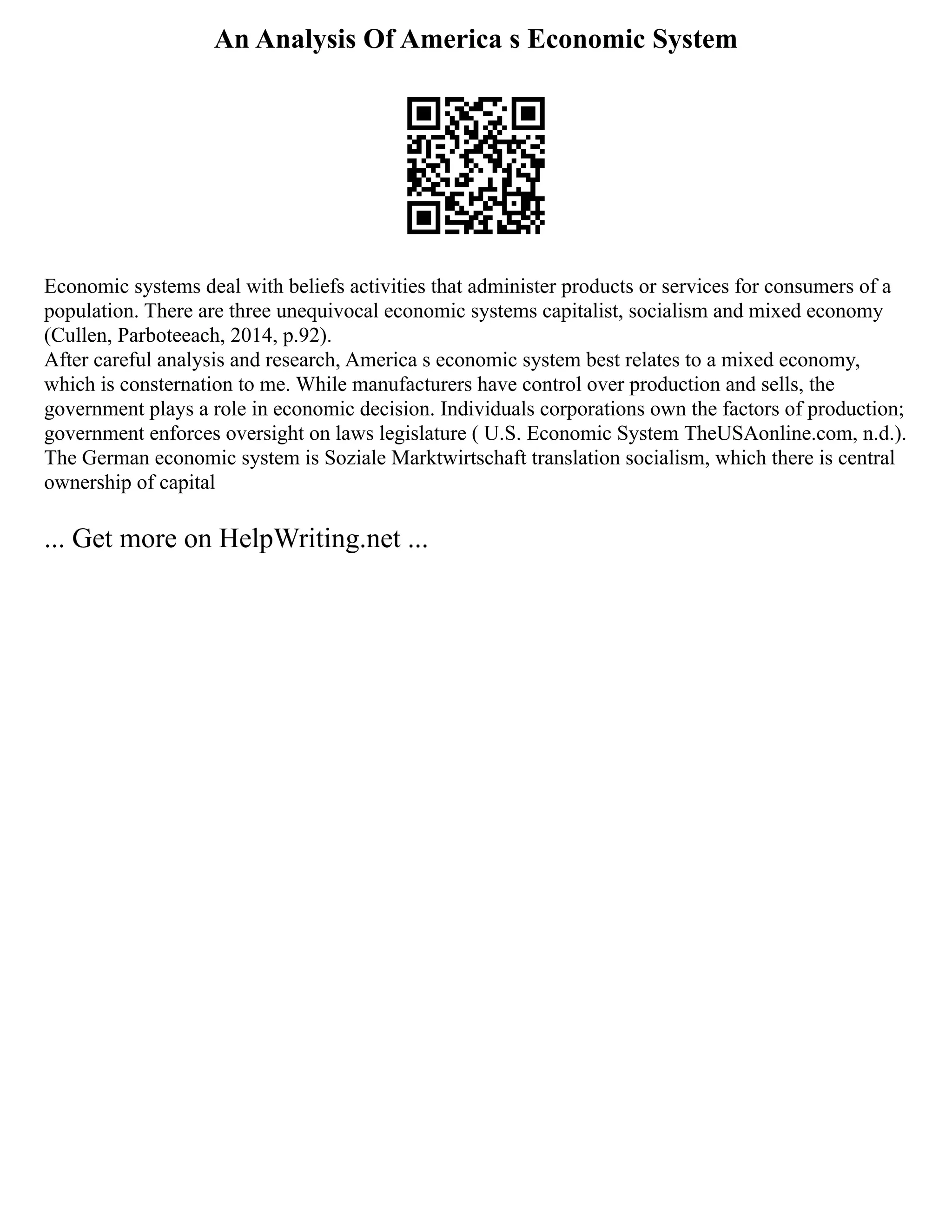 An Analysis Of America s Economic System

Economic systems deal with beliefs activities that administer products or services for consumers of a population. There are three unequivocal economic systems capitalist, socialism and mixed economy (Cullen, Parboteeach, 2014, p.92).
After careful analysis and research, America s economic system best relates to a mixed economy, which is consternation to me. While manufacturers have control over production and sells, the government plays a role in economic decision. Individuals corporations own the factors of production; government enforces oversight on laws legislature ( U.S. Economic System TheUSAonline.com, n.d.). The German economic system is Soziale Marktwirtschaft translation socialism, which there is central ownership of capital

... Get more on HelpWriting.net ...